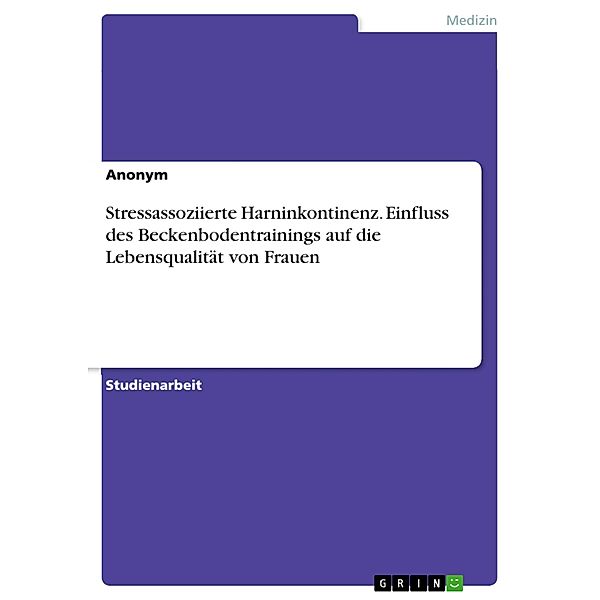 Medizin

Anonym

Stressassoziierte Harninkontinenz. Einfluss des Beckenbodentrainings auf die Lebensqualität von Frauen

Studienarbeit

GRIN